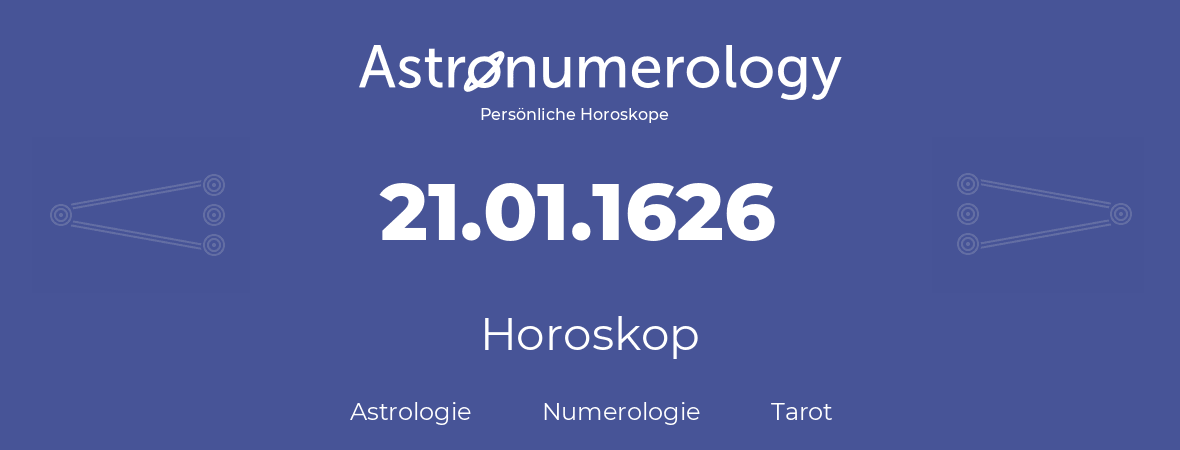 Astronumerology
Persönliche Horoskope

21.01.1626

Horoskop

Astrologie Numerologie Tarot